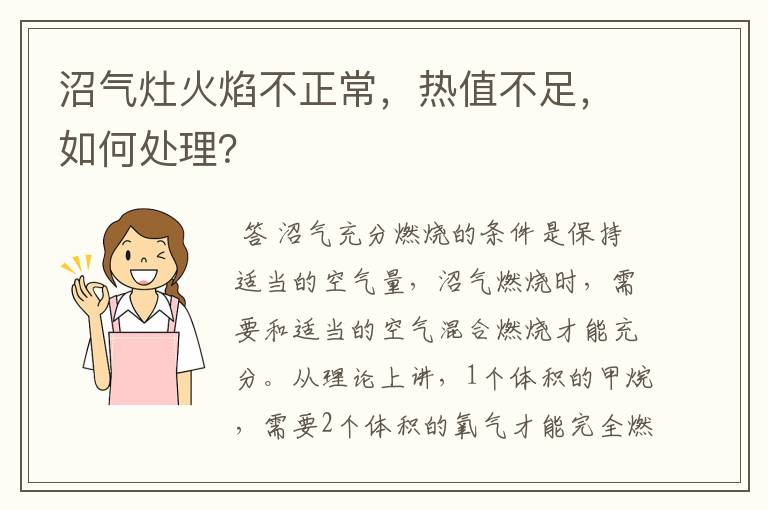 沼气灶火焰不正常，热值不足，如何处理?

答 沼气充分燃烧的条件是保持适当的空气量，沼气燃烧时，需要和适当的空气混合燃烧才能充分。从理论上讲，1个体积的甲烷，需要2个体积的氧气才能完全燃